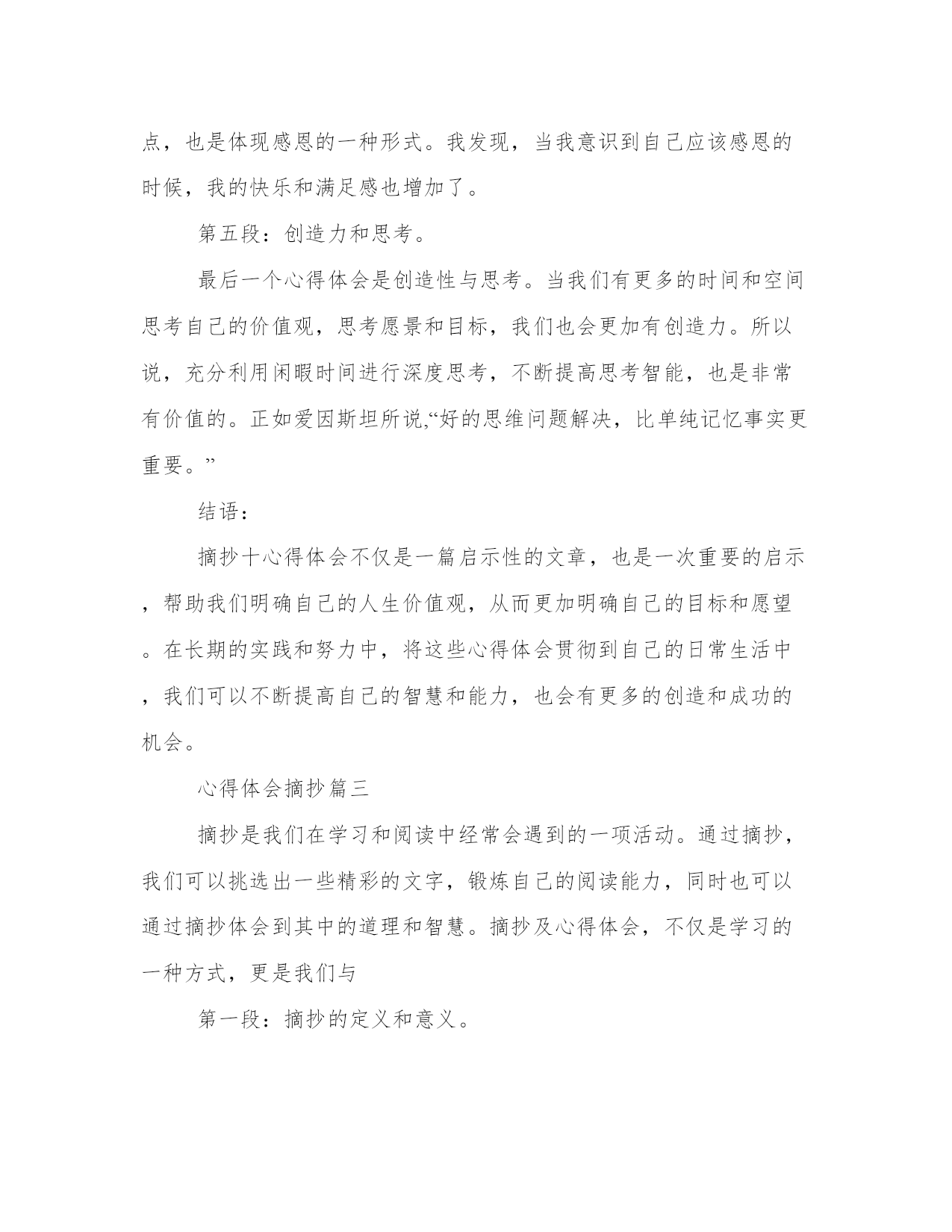 点，也是体现感恩的一种形式。我发现，当我意识到自己应该感恩的时候，我的快乐和满足感也增加了。

第五段：创造力和思考。

最后一个心得体会是创造性与思考。当我们有更多的时间和空间思考自己的价值观，思考愿景和目标，我们也会更加有创造力。所以说，充分利用闲暇时间进行深度思考，不断提高思考智能，也是非常有价值的。正如爱因斯坦所说，“好的思维问题解决，比单纯记忆事实更重要。”

结语：

摘抄十心得体会不仅是一篇启示性的文章，也是一次重要的启示，帮助我们明确自己的人生价值观，从而更加明确自己的目标和愿望。在长期的实践和努力中，将这些心得体会贯彻到自己的日常生活中，我们可以不断提高自己的智慧和能力，也会有更多的创造和成功的机会。

心得体会摘抄篇三

摘抄是我们在学习和阅读中经常会遇到的一项活动。通过摘抄，我们可以挑选出一些精彩的文字，锻炼自己的阅读能力，同时也可以通过摘抄体会到其中的道理和智慧。摘抄及心得体会，不仅是学习的一种方式，更是我们与

第一段：摘抄的定义和意义。